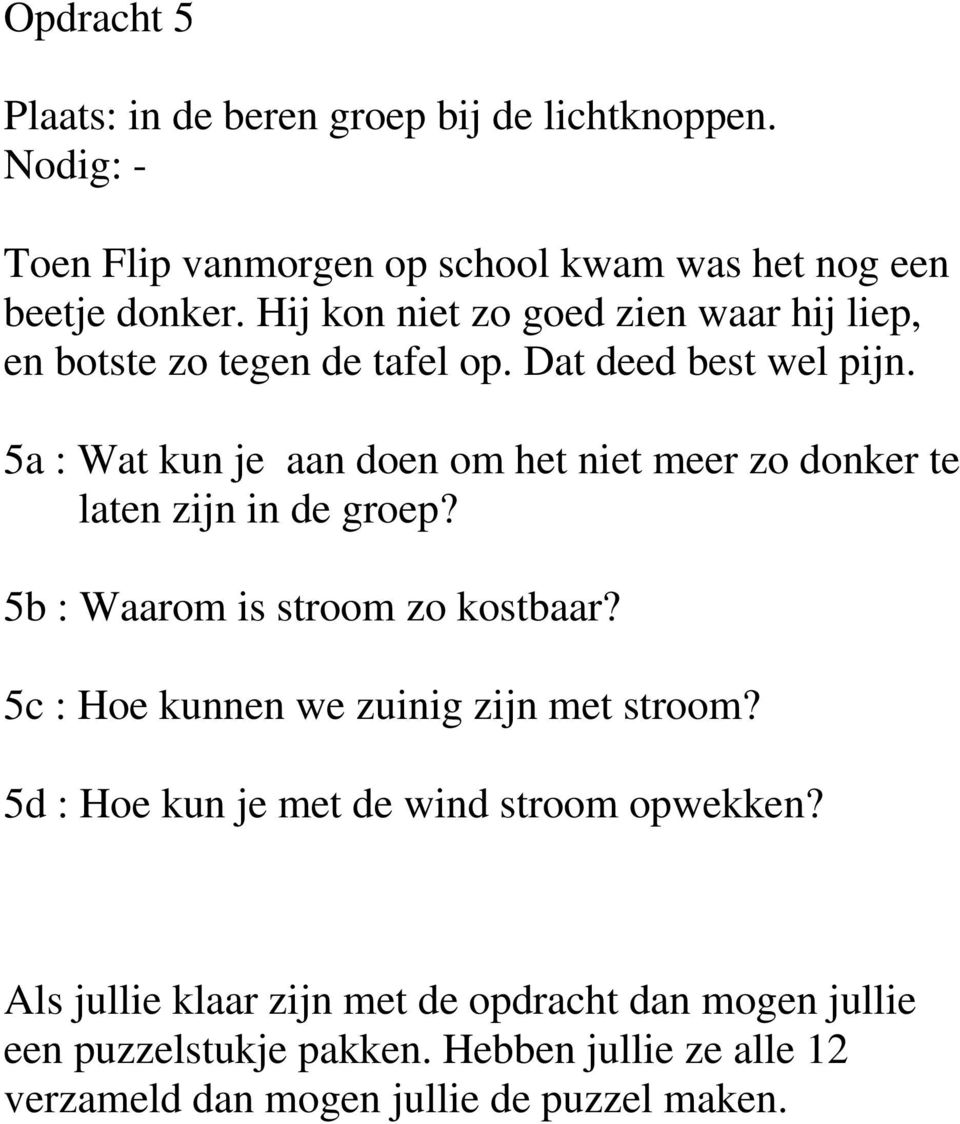 Opdracht 5

Plaats: in de beren groep bij de lichtknoppen.
Nodig: -

Toen Flip vanmorgen op school kwam was het nog een beetje donker. Hij kon niet zo goed zien waar hij liep, en botste zo tegen de tafel op. Dat deed best wel pijn.

5a : Wat kun je aan doen om het niet meer zo donker te laten zijn in de groep?

5b : Waarom is stroom zo kostbaar?

5c : Hoe kunnen we zuinig zijn met stroom?

5d : Hoe kun je met de wind stroom opwekken?

Als jullie klaar zijn met de opdracht dan mogen jullie een puzzelstukje pakken. Hebben jullie ze alle 12 verzameld dan mogen jullie de puzzel maken.